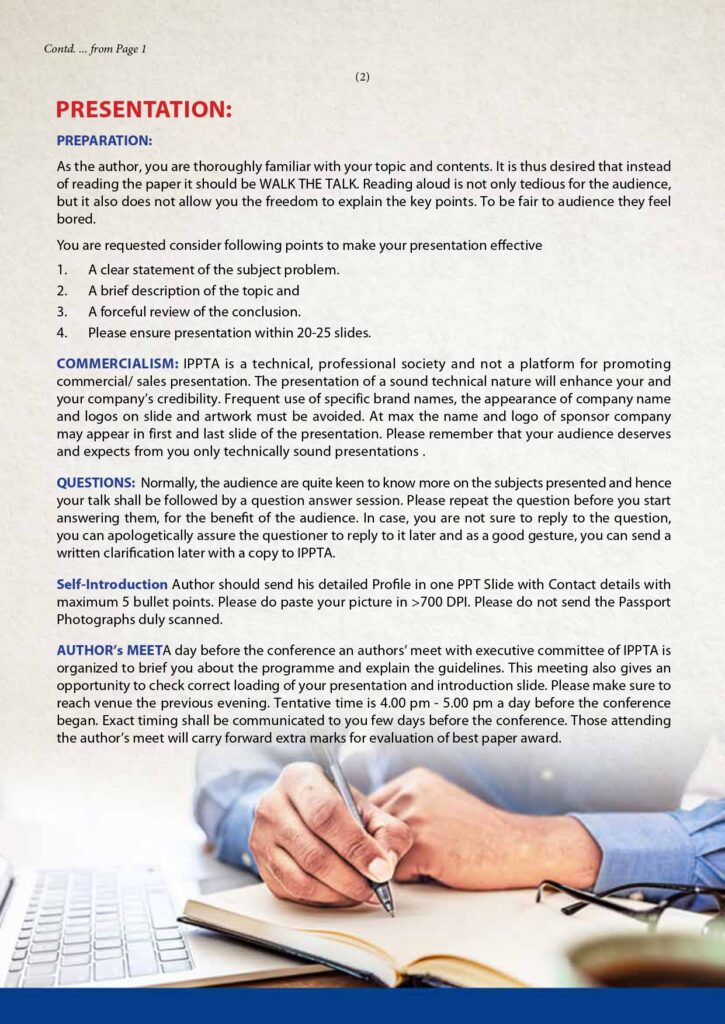 Contd. ... from Page 1

(2)

PRESENTATION:

PREPARATION:

As the author, you are thoroughly familiar with your topic and contents. It is thus desired that instead of reading the paper it should be WALK THE TALK. Reading aloud is not only tedious for the audience, but it also does not allow you the freedom to explain the key points. To be fair to audience they feel bored.

You are requested consider following points to make your presentation effective

1. A clear statement of the subject problem.
2. A brief description of the topic and
3. A forceful review of the conclusion.
4. Please ensure presentation within 20-25 slides.

COMMERCIALISM: IPPTA is a technical, professional society and not a platform for promoting commercial/ sales presentation. The presentation of a sound technical nature will enhance your and your company's credibility. Frequent use of specific brand names, the appearance of company name and logos on slide and artwork must be avoided. At max the name and logo of sponsor company may appear in first and last slide of the presentation. Please remember that your audience deserves and expects from you only technically sound presentations .

QUESTIONS: Normally, the audience are quite keen to know more on the subjects presented and hence your talk shall be followed by a question answer session. Please repeat the question before you start answering them, for the benefit of the audience. In case, you are not sure to reply to the question, you can apologetically assure the questioner to reply to it later and as a good gesture, you can send a written clarification later with a copy to IPPTA.

Self-Introduction Author should send his detailed Profile in one PPT Slide with Contact details with maximum 5 bullet points. Please do paste your picture in >700 DPI. Please do not send the Passport Photographs duly scanned.

AUTHOR's MEETA day before the conference an authors' meet with executive committee of IPPTA is organized to brief you about the programme and explain the guidelines. This meeting also gives an opportunity to check correct loading of your presentation and introduction slide. Please make sure to reach venue the previous evening. Tentative time is 4.00 pm - 5.00 pm a day before the conference began. Exact timing shall be communicated to you few days before the conference. Those attending the author's meet will carry forward extra marks for evaluation of best paper award.